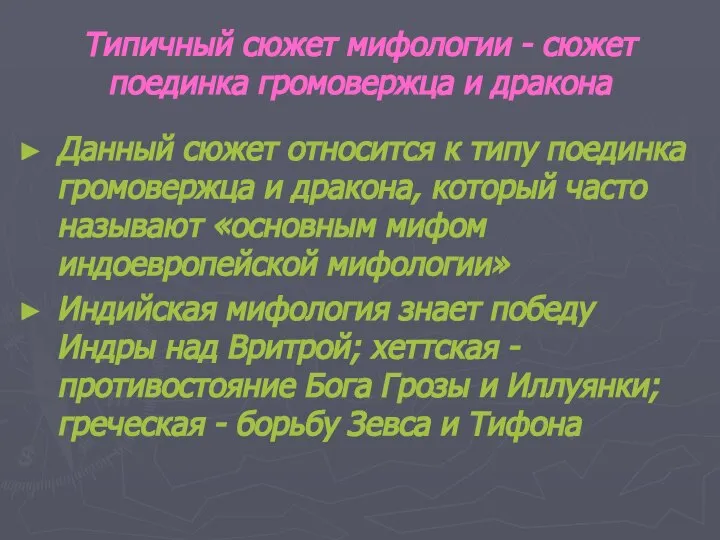 Типичный сюжет мифологии - сюжет поединка громовержца и дракона

► Данный сюжет относится к типу поединка громовержца и дракона, который часто называют «основным мифом индоевропейской мифологии»

► Индийская мифология знает победу Индры над Вритрой; хеттская - противостояние Бога Грозы и Иллуянки; греческая - борьбу Зевса и Тифона